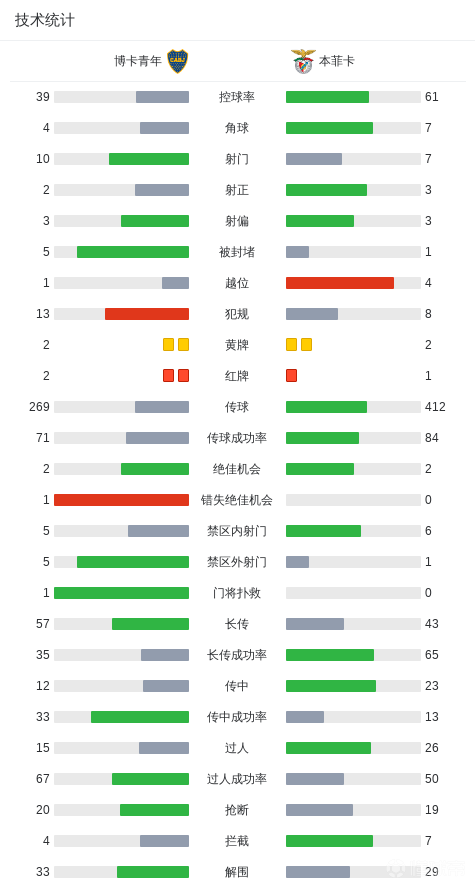 技术统计

| 博卡青年 | | 本菲卡 |
|---|---|---|
| 39 | 控球率 | 61 |
| 4 | 角球 | 7 |
| 10 | 射门 | 7 |
| 2 | 射正 | 3 |
| 3 | 射偏 | 3 |
| 5 | 被封堵 | 1 |
| 1 | 越位 | 4 |
| 13 | 犯规 | 8 |
| 2 | 黄牌 | 2 |
| 2 | 红牌 | 1 |
| 269 | 传球 | 412 |
| 71 | 传球成功率 | 84 |
| 2 | 绝佳机会 | 2 |
| 1 | 错失绝佳机会 | 0 |
| 5 | 禁区内射门 | 6 |
| 5 | 禁区外射门 | 1 |
| 1 | 门将扑救 | 0 |
| 57 | 长传 | 43 |
| 35 | 长传成功率 | 65 |
| 12 | 传中 | 23 |
| 33 | 传中成功率 | 13 |
| 15 | 过人 | 26 |
| 67 | 过人成功率 | 50 |
| 20 | 抢断 | 19 |
| 4 | 拦截 | 7 |
| 33 | 解围 | 29 |